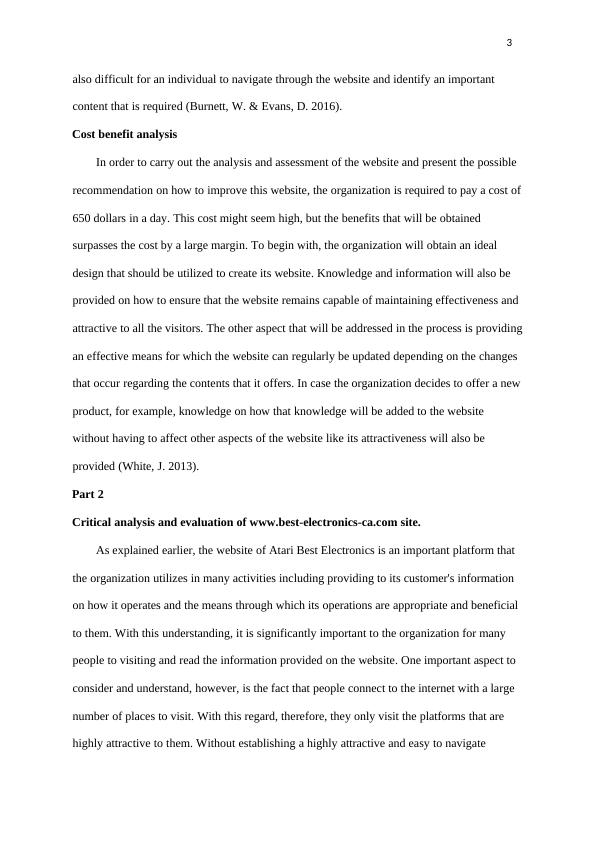 3

also difficult for an individual to navigate through the website and identify an important content that is required (Burnett, W. & Evans, D. 2016).

Cost benefit analysis

In order to carry out the analysis and assessment of the website and present the possible recommendation on how to improve this website, the organization is required to pay a cost of 650 dollars in a day. This cost might seem high, but the benefits that will be obtained surpasses the cost by a large margin. To begin with, the organization will obtain an ideal design that should be utilized to create its website. Knowledge and information will also be provided on how to ensure that the website remains capable of maintaining effectiveness and attractive to all the visitors. The other aspect that will be addressed in the process is providing an effective means for which the website can regularly be updated depending on the changes that occur regarding the contents that it offers. In case the organization decides to offer a new product, for example, knowledge on how that knowledge will be added to the website without having to affect other aspects of the website like its attractiveness will also be provided (White, J. 2013).

Part 2

Critical analysis and evaluation of www.best-electronics-ca.com site.

As explained earlier, the website of Atari Best Electronics is an important platform that the organization utilizes in many activities including providing to its customer's information on how it operates and the means through which its operations are appropriate and beneficial to them. With this understanding, it is significantly important to the organization for many people to visiting and read the information provided on the website. One important aspect to consider and understand, however, is the fact that people connect to the internet with a large number of places to visit. With this regard, therefore, they only visit the platforms that are highly attractive to them. Without establishing a highly attractive and easy to navigate